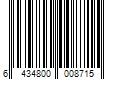 6 434800 008715